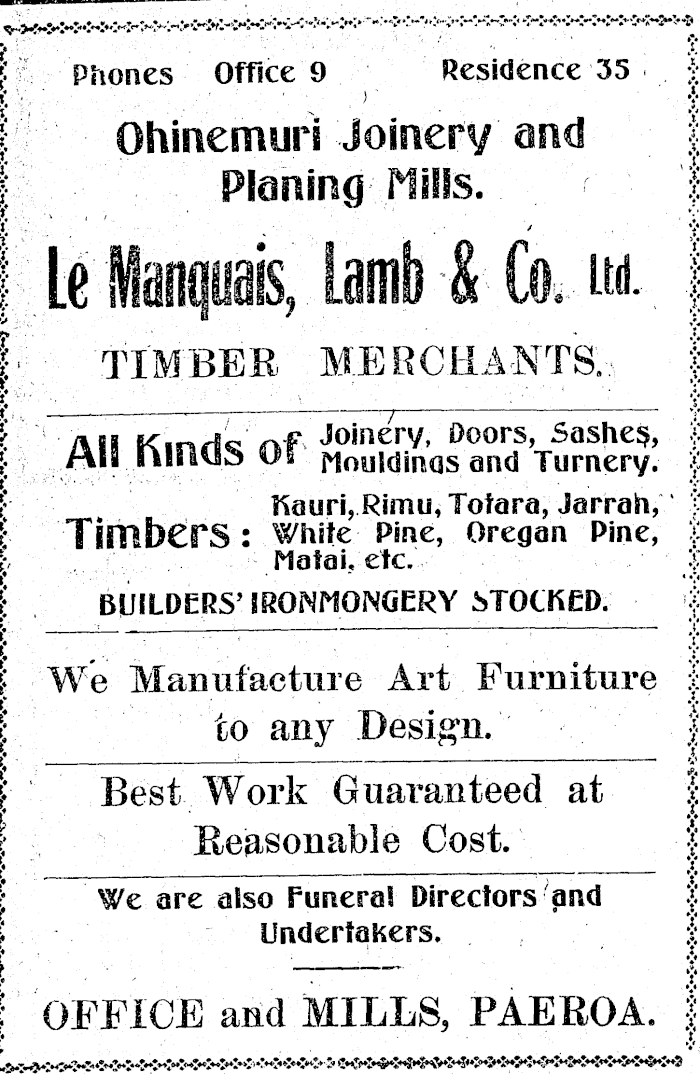 Phones Office 9 Residence 35

Ohinemuri Joinery and Planing Mills.

Le Manquais, Lamb & Co. Ltd.

TIMBER MERCHANTS.

All Kinds of Joinery, Doors, Sashes, Mouldings and Turnery.

Timbers: Kauri, Rimu, Totara, Jarrah, White Pine, Oregan Pine, Matai, etc.

BUILDERS' IRONMONGERY STOCKED.

We Manufacture Art Furniture to any Design.

Best Work Guaranteed at Reasonable Cost.

We are also Funeral Directors and Undertakers.

OFFICE and MILLS, PAEROA.